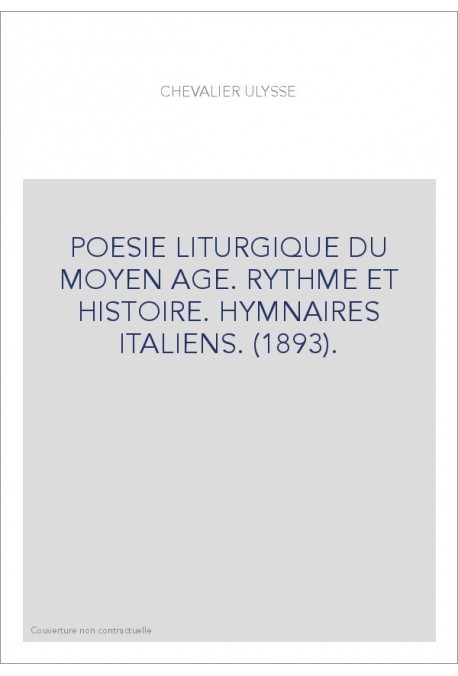 CHEVALIER ULYSSE

POESIE LITURGIQUE DU MOYEN AGE. RYTHME ET HISTOIRE. HYMNAIRES ITALIENS. (1893).

Couverture non contractuelle